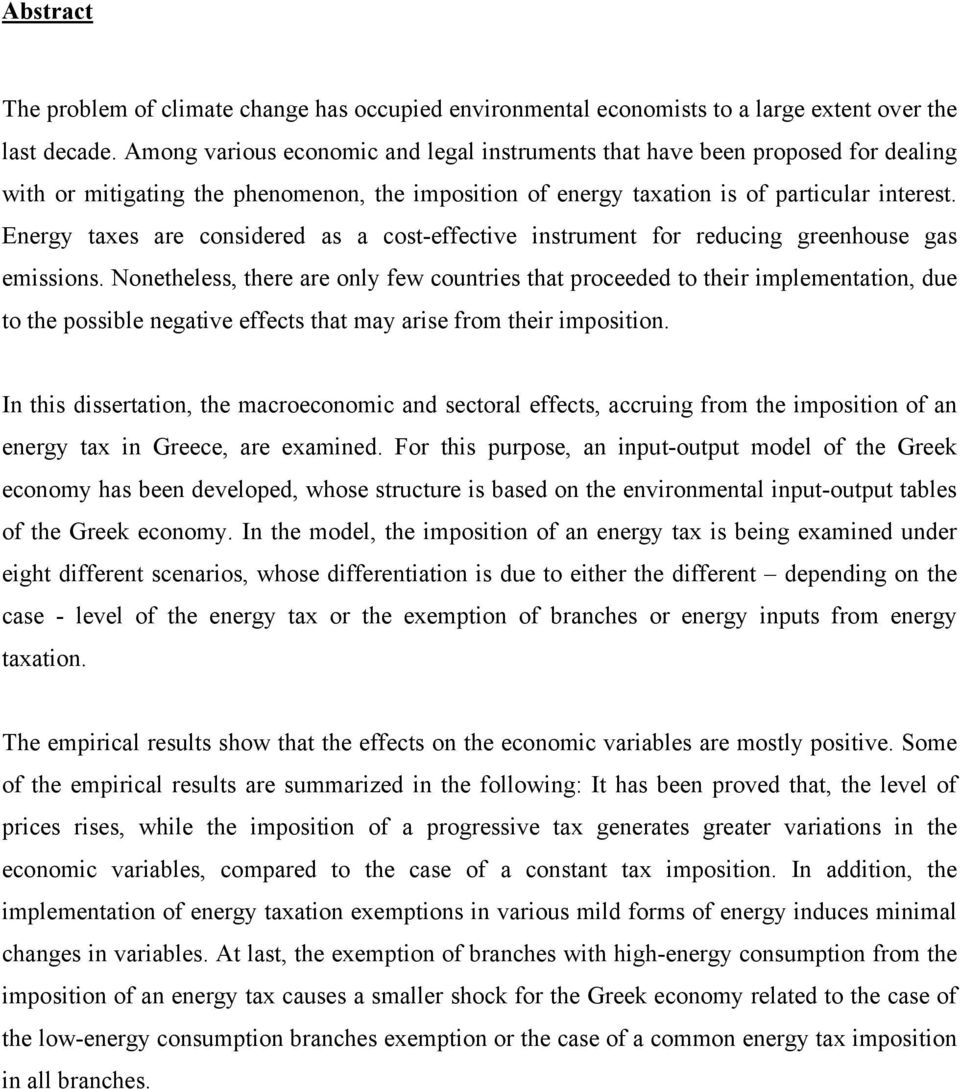 Abstract

The problem of climate change has occupied environmental economists to a large extent over the last decade. Among various economic and legal instruments that have been proposed for dealing with or mitigating the phenomenon, the imposition of energy taxation is of particular interest. Energy taxes are considered as a cost-effective instrument for reducing greenhouse gas emissions. Nonetheless, there are only few countries that proceeded to their implementation, due to the possible negative effects that may arise from their imposition.

In this dissertation, the macroeconomic and sectoral effects, accruing from the imposition of an energy tax in Greece, are examined. For this purpose, an input-output model of the Greek economy has been developed, whose structure is based on the environmental input-output tables of the Greek economy. In the model, the imposition of an energy tax is being examined under eight different scenarios, whose differentiation is due to either the different – depending on the case - level of the energy tax or the exemption of branches or energy inputs from energy taxation.

The empirical results show that the effects on the economic variables are mostly positive. Some of the empirical results are summarized in the following: It has been proved that, the level of prices rises, while the imposition of a progressive tax generates greater variations in the economic variables, compared to the case of a constant tax imposition. In addition, the implementation of energy taxation exemptions in various mild forms of energy induces minimal changes in variables. At last, the exemption of branches with high-energy consumption from the imposition of an energy tax causes a smaller shock for the Greek economy related to the case of the low-energy consumption branches exemption or the case of a common energy tax imposition in all branches.